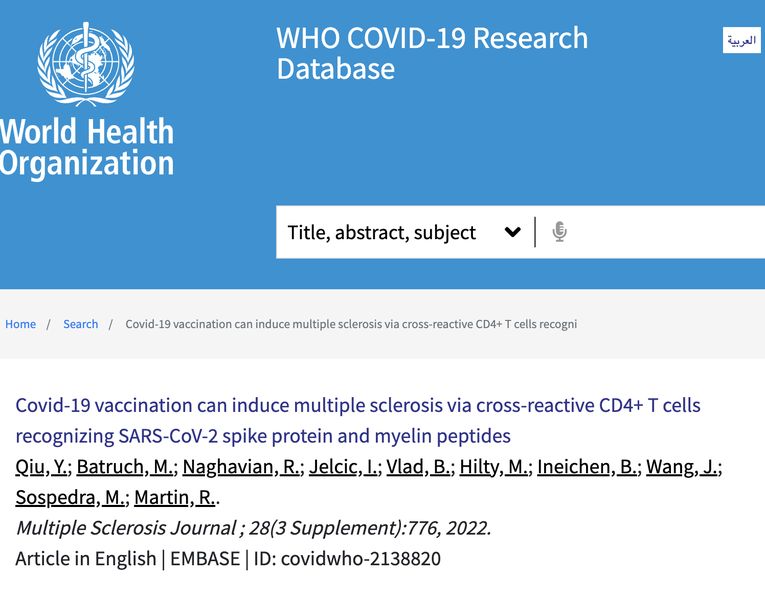 World Health Organization

WHO COVID-19 Research Database

العربية

Title, abstract, subject

Home / Search / Covid-19 vaccination can induce multiple sclerosis via cross-reactive CD4+ T cells recogni

Covid-19 vaccination can induce multiple sclerosis via cross-reactive CD4+ T cells recognizing SARS-CoV-2 spike protein and myelin peptides

Qiu, Y.; Batruch, M.; Naghavian, R.; Jelcic, I.; Vlad, B.; Hilty, M.; Ineichen, B.; Wang, J.; Sospedra, M.; Martin, R..

Multiple Sclerosis Journal ; 28(3 Supplement):776, 2022.

Article in English | EMBASE | ID: covidwho-2138820